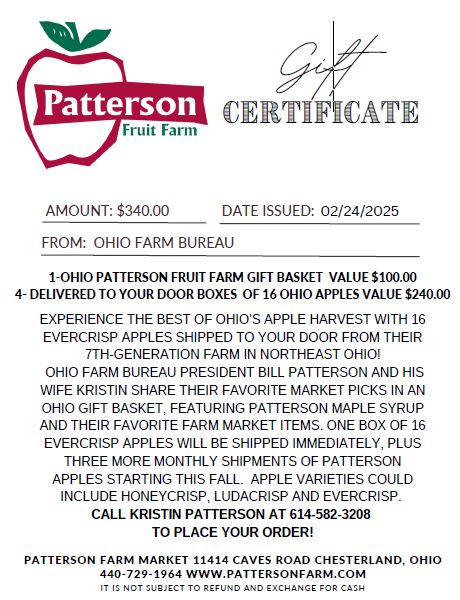 Patterson
Fruit Farm

Gift
CERTIFICATE

AMOUNT: $340.00 DATE ISSUED: 02/24/2025

FROM: OHIO FARM BUREAU

1-OHIO PATTERSON FRUIT FARM GIFT BASKET VALUE $100.00
4- DELIVERED TO YOUR DOOR BOXES OF 16 OHIO APPLES VALUE $240.00

EXPERIENCE THE BEST OF OHIO'S APPLE HARVEST WITH 16 EVERCRISP APPLES SHIPPED TO YOUR DOOR FROM THEIR 7TH-GENERATION FARM IN NORTHEAST OHIO!
OHIO FARM BUREAU PRESIDENT BILL PATTERSON AND HIS WIFE KRISTIN SHARE THEIR FAVORITE MARKET PICKS IN AN OHIO GIFT BASKET, FEATURING PATTERSON MAPLE SYRUP AND THEIR FAVORITE FARM MARKET ITEMS. ONE BOX OF 16 EVERCRISP APPLES WILL BE SHIPPED IMMEDIATELY, PLUS THREE MORE MONTHLY SHIPMENTS OF PATTERSON APPLES STARTING THIS FALL. APPLE VARIETIES COULD INCLUDE HONEYCRISP, LUDACRISP AND EVERCRISP.
CALL KRISTIN PATTERSON AT 614-582-3208
TO PLACE YOUR ORDER!

PATTERSON FARM MARKET 11414 CAVES ROAD CHESTERLAND, OHIO
440-729-1964 WWW.PATTERSONFARM.COM
IT IS NOT SUBJECT TO REFUND AND EXCHANGE FOR CASH